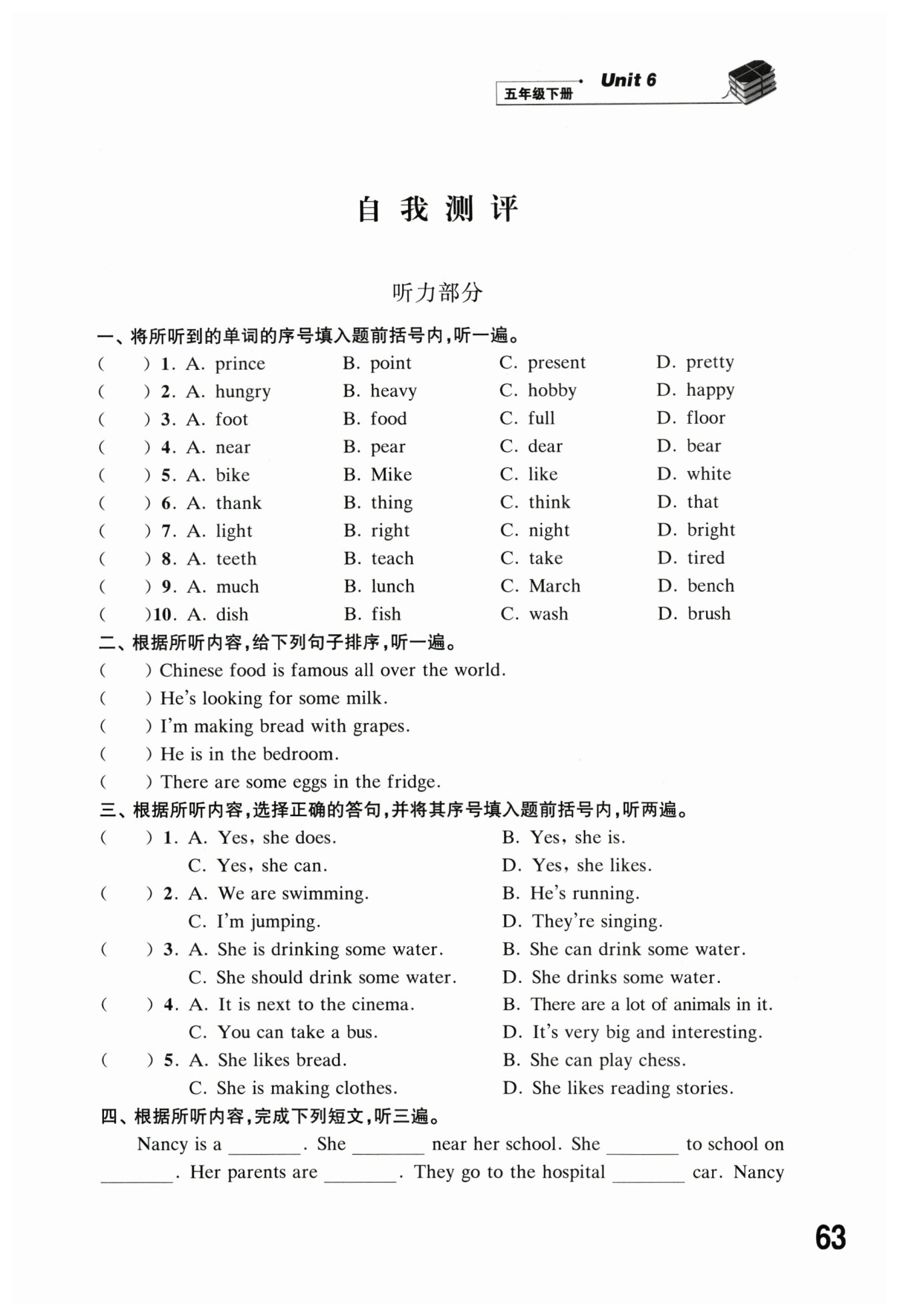 五年级下册 Unit 6

自 我 测 评

听力部分

一、将所听到的单词的序号填入题前括号内，听一遍。

(　　) 1. A. prince　B. point　C. present　D. pretty
(　　) 2. A. hungry　B. heavy　C. hobby　D. happy
(　　) 3. A. foot　B. food　C. full　D. floor
(　　) 4. A. near　B. pear　C. dear　D. bear
(　　) 5. A. bike　B. Mike　C. like　D. white
(　　) 6. A. thank　B. thing　C. think　D. that
(　　) 7. A. light　B. right　C. night　D. bright
(　　) 8. A. teeth　B. teach　C. take　D. tired
(　　) 9. A. much　B. lunch　C. March　D. bench
(　　)10. A. dish　B. fish　C. wash　D. brush

二、根据所听内容，给下列句子排序，听一遍。

(　　) Chinese food is famous all over the world.
(　　) He's looking for some milk.
(　　) I'm making bread with grapes.
(　　) He is in the bedroom.
(　　) There are some eggs in the fridge.

三、根据所听内容，选择正确的答句，并将其序号填入题前括号内，听两遍。

(　　) 1. A. Yes, she does.　B. Yes, she is.
C. Yes, she can.　D. Yes, she likes.
(　　) 2. A. We are swimming.　B. He's running.
C. I'm jumping.　D. They're singing.
(　　) 3. A. She is drinking some water.　B. She can drink some water.
C. She should drink some water.　D. She drinks some water.
(　　) 4. A. It is next to the cinema.　B. There are a lot of animals in it.
C. You can take a bus.　D. It's very big and interesting.
(　　) 5. A. She likes bread.　B. She can play chess.
C. She is making clothes.　D. She likes reading stories.

四、根据所听内容，完成下列短文，听三遍。

Nancy is a ________. She ________ near her school. She ________ to school on ________. Her parents are ________. They go to the hospital ________ car. Nancy

63